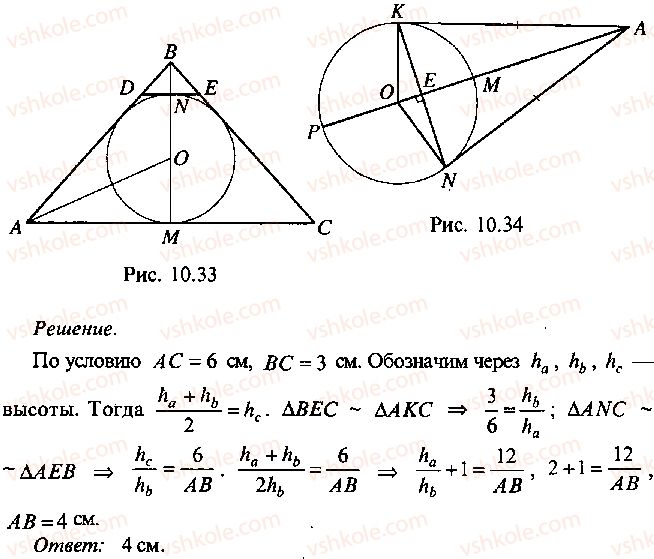 B
D
E
N
O
A
M
C
Рис. 10.33

K
A
O
E
M
P
N
Рис. 10.34

vshkole.com

Решение.

По условию $AC = 6$ см, $BC = 3$ см. Обозначим через $h_a$, $h_b$, $h_c$ — высоты. Тогда $\frac{h_a + h_b}{2} = h_c$. $\Delta BEC \sim \Delta AKC \Rightarrow \frac{3}{6} = \frac{h_b}{h_a}$; $\Delta ANC \sim \sim \Delta AEB \Rightarrow \frac{h_c}{h_b} = \frac{6}{AB}$. $\frac{h_a + h_b}{2h_b} = \frac{6}{AB} \Rightarrow \frac{h_a}{h_b} + 1 = \frac{12}{AB}$, $2 + 1 = \frac{12}{AB}$, $AB = 4$ см.

Ответ: 4 см.